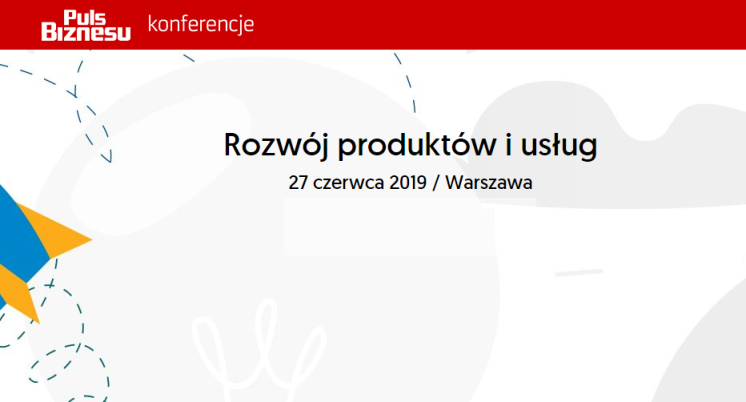 Puls Biznesu konferencje

Rozwój produktów i usług

27 czerwca 2019 / Warszawa